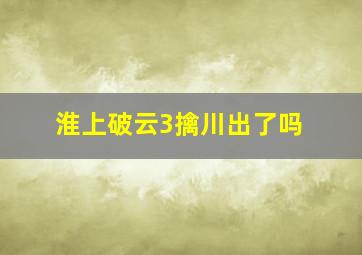 淮上破云3擒川出了吗